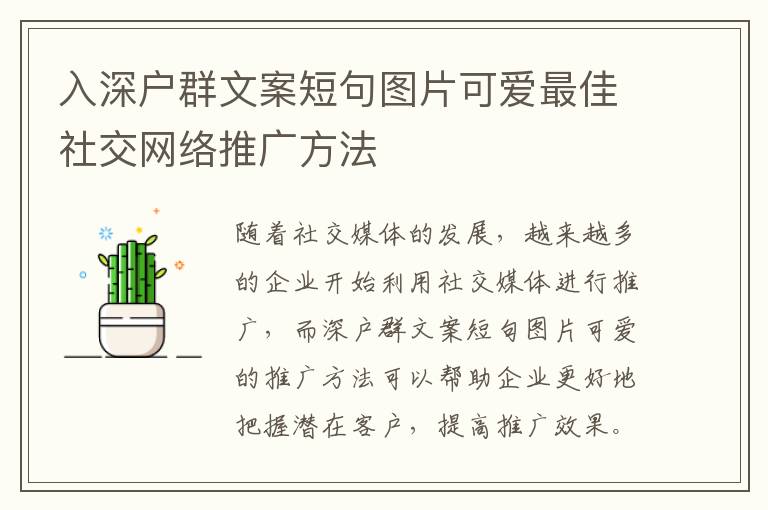 入深户群文案短句图片可爱最佳社交网络推广方法

随着社交媒体的发展，越来越多的企业开始利用社交媒体进行推广，而深户群文案短句图片可爱的推广方法可以帮助企业更好地把握潜在客户，提高推广效果。